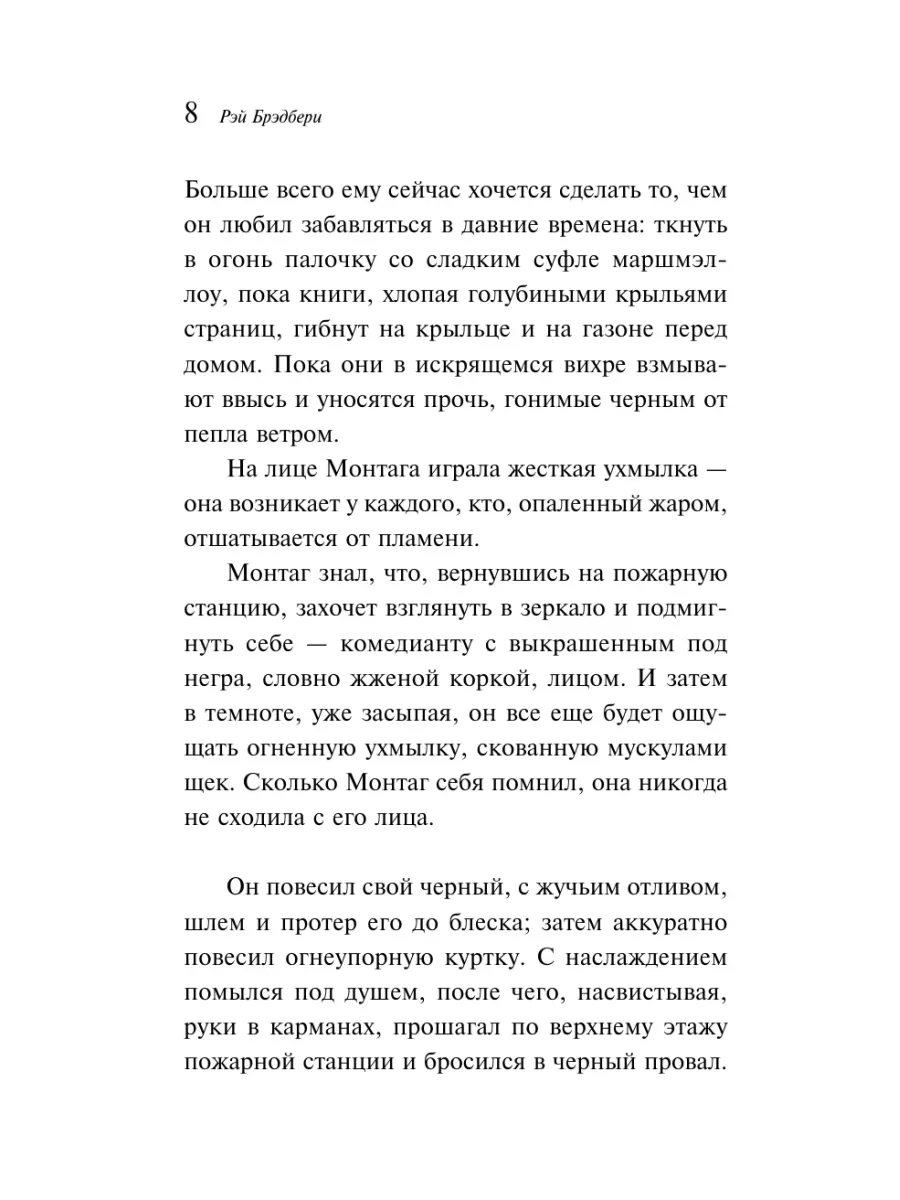 8 Рэй Брэдбери

Больше всего ему сейчас хочется сделать то, чем он любил забавляться в давние времена: ткнуть в огонь палочку со сладким суфле маршмэллоу, пока книги, хлопая голубиными крыльями страниц, гибнут на крыльце и на газоне перед домом. Пока они в искрящемся вихре взмывают ввысь и уносятся прочь, гонимые черным от пепла ветром.

На лице Монтага играла жесткая ухмылка — она возникает у каждого, кто, опаленный жаром, отшатывается от пламени.

Монтаг знал, что, вернувшись на пожарную станцию, захочет взглянуть в зеркало и подмигнуть себе — комедианту с выкрашенным под негра, словно жженой коркой, лицом. И затем в темноте, уже засыпая, он все еще будет ощущать огненную ухмылку, скованную мускулами щек. Сколько Монтаг себя помнил, она никогда не сходила с его лица.

Он повесил свой черный, с жучьим отливом, шлем и протер его до блеска; затем аккуратно повесил огнеупорную куртку. С наслаждением помылся под душем, после чего, насвистывая, руки в карманах, прошагал по верхнему этажу пожарной станции и бросился в черный провал.